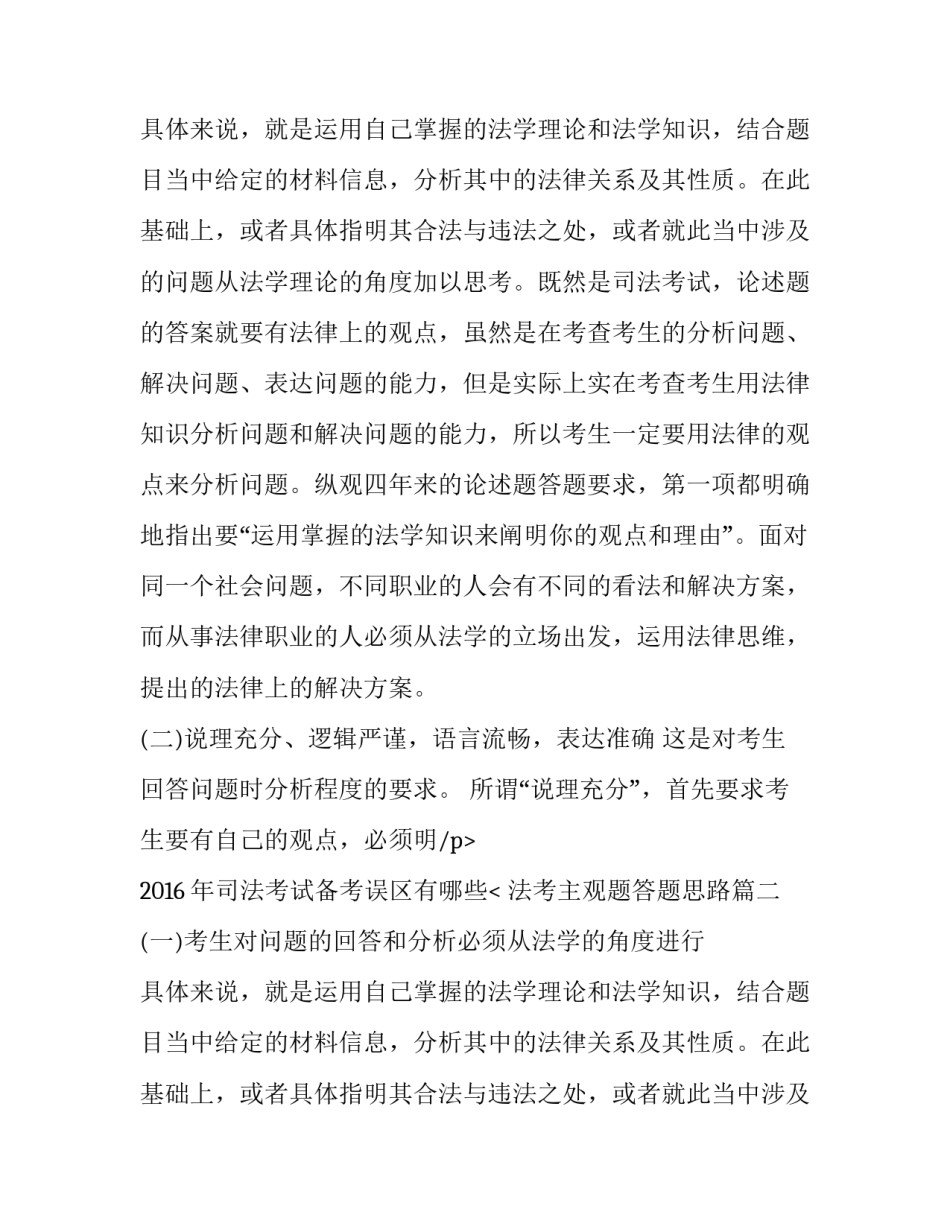 具体来说，就是运用自己掌握的法学理论和法学知识，结合题目当中给定的材料信息，分析其中的法律关系及其性质。在此基础上，或者具体指明其合法与违法之处，或者就此当中涉及的问题从法学理论的角度加以思考。既然是司法考试，论述题的答案就要有法律上的观点，虽然是在考查考生的分析问题、解决问题、表达问题的能力，但是实际上实在考查考生用法律知识分析问题和解决问题的能力，所以考生一定要用法律的观点来分析问题。纵观四年来的论述题答题要求，第一项都明确地指出要“运用掌握的法学知识来阐明你的观点和理由”。面对同一个社会问题，不同职业的人会有不同的看法和解决方案，而从事法律职业的人必须从法学的立场出发，运用法律思维，提出的法律上的解决方案。

(二)说理充分、逻辑严谨，语言流畅，表达准确 这是对考生回答问题时分析程度的要求。 所谓“说理充分”，首先要求考生要有自己的观点，必须明/p>

2016 年司法考试备考误区有哪些< 法考主观题答题思路篇二

(一)考生对问题的回答和分析必须从法学的角度进行

具体来说，就是运用自己掌握的法学理论和法学知识，结合题目当中给定的材料信息，分析其中的法律关系及其性质。在此基础上，或者具体指明其合法与违法之处，或者就此当中涉及